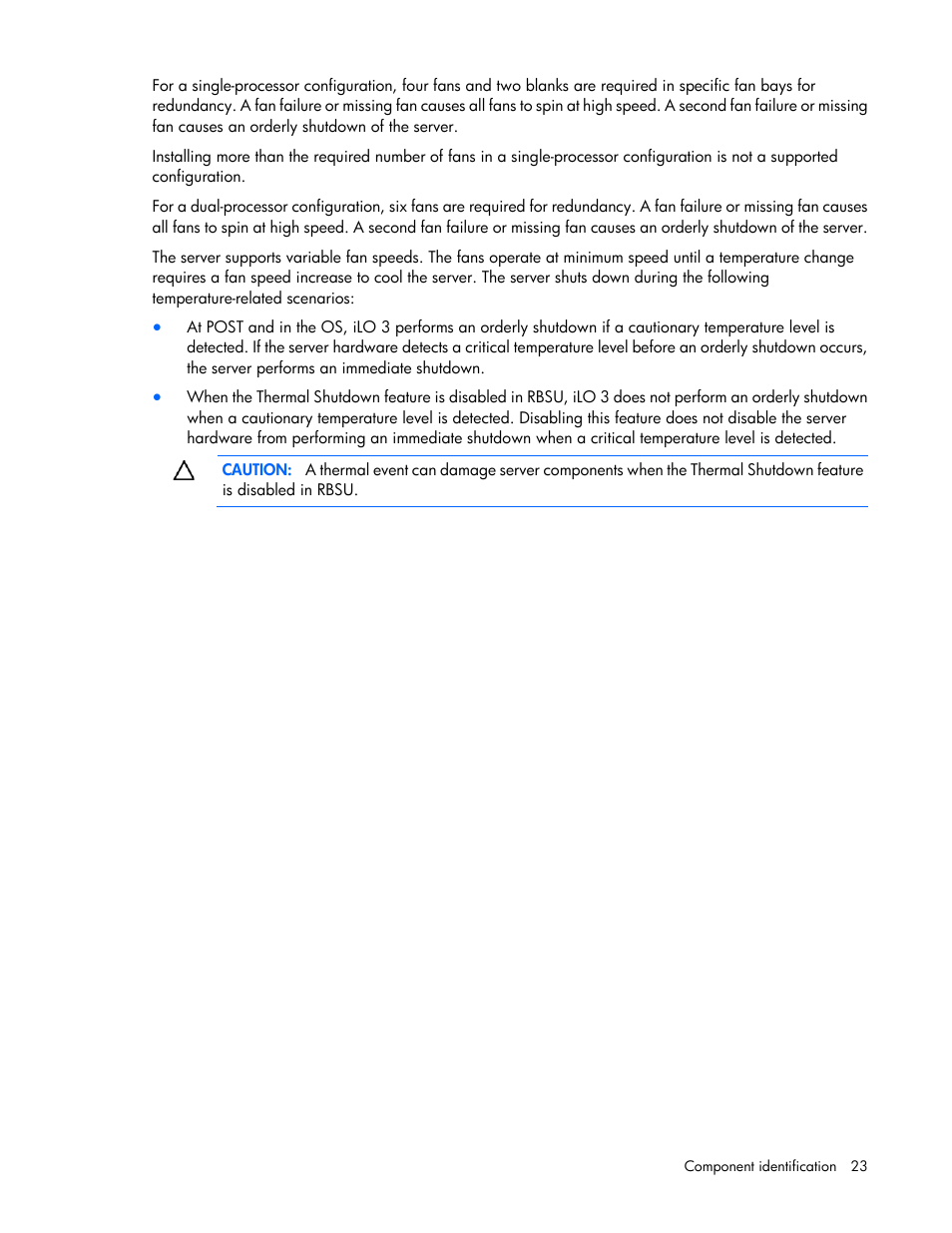 For a single-processor configuration, four fans and two blanks are required in specific fan bays for redundancy. A fan failure or missing fan causes all fans to spin at high speed. A second fan failure or missing fan causes an orderly shutdown of the server.

Installing more than the required number of fans in a single-processor configuration is not a supported configuration.

For a dual-processor configuration, six fans are required for redundancy. A fan failure or missing fan causes all fans to spin at high speed. A second fan failure or missing fan causes an orderly shutdown of the server.

The server supports variable fan speeds. The fans operate at minimum speed until a temperature change requires a fan speed increase to cool the server. The server shuts down during the following temperature-related scenarios:

• At POST and in the OS, iLO 3 performs an orderly shutdown if a cautionary temperature level is detected. If the server hardware detects a critical temperature level before an orderly shutdown occurs, the server performs an immediate shutdown.

• When the Thermal Shutdown feature is disabled in RBSU, iLO 3 does not perform an orderly shutdown when a cautionary temperature level is detected. Disabling this feature does not disable the server hardware from performing an immediate shutdown when a critical temperature level is detected.

CAUTION: A thermal event can damage server components when the Thermal Shutdown feature is disabled in RBSU.

Component identification 23